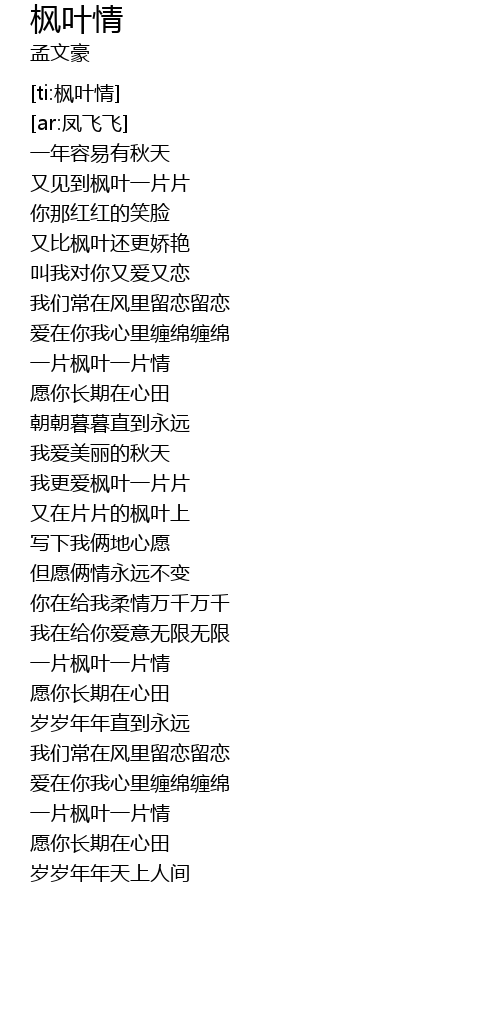 枫叶情
孟文豪

[ti:枫叶情]
[ar:凤飞飞]
一年容易有秋天
又见到枫叶一片片
你那红红的笑脸
又比枫叶还更娇艳
叫我对你又爱又恋
我们常在风里留恋留恋
爱在你我心里缠绵缠绵
一片枫叶一片情
愿你长期在心田
朝朝暮暮直到永远
我爱美丽的秋天
我更爱枫叶一片片
又在片片的枫叶上
写下我俩地心愿
但愿俩情永远不变
你在给我柔情万千万千
我在给你爱意无限无限
一片枫叶一片情
愿你长期在心田
岁岁年年直到永远
我们常在风里留恋留恋
爱在你我心里缠绵缠绵
一片枫叶一片情
愿你长期在心田
岁岁年年天上人间